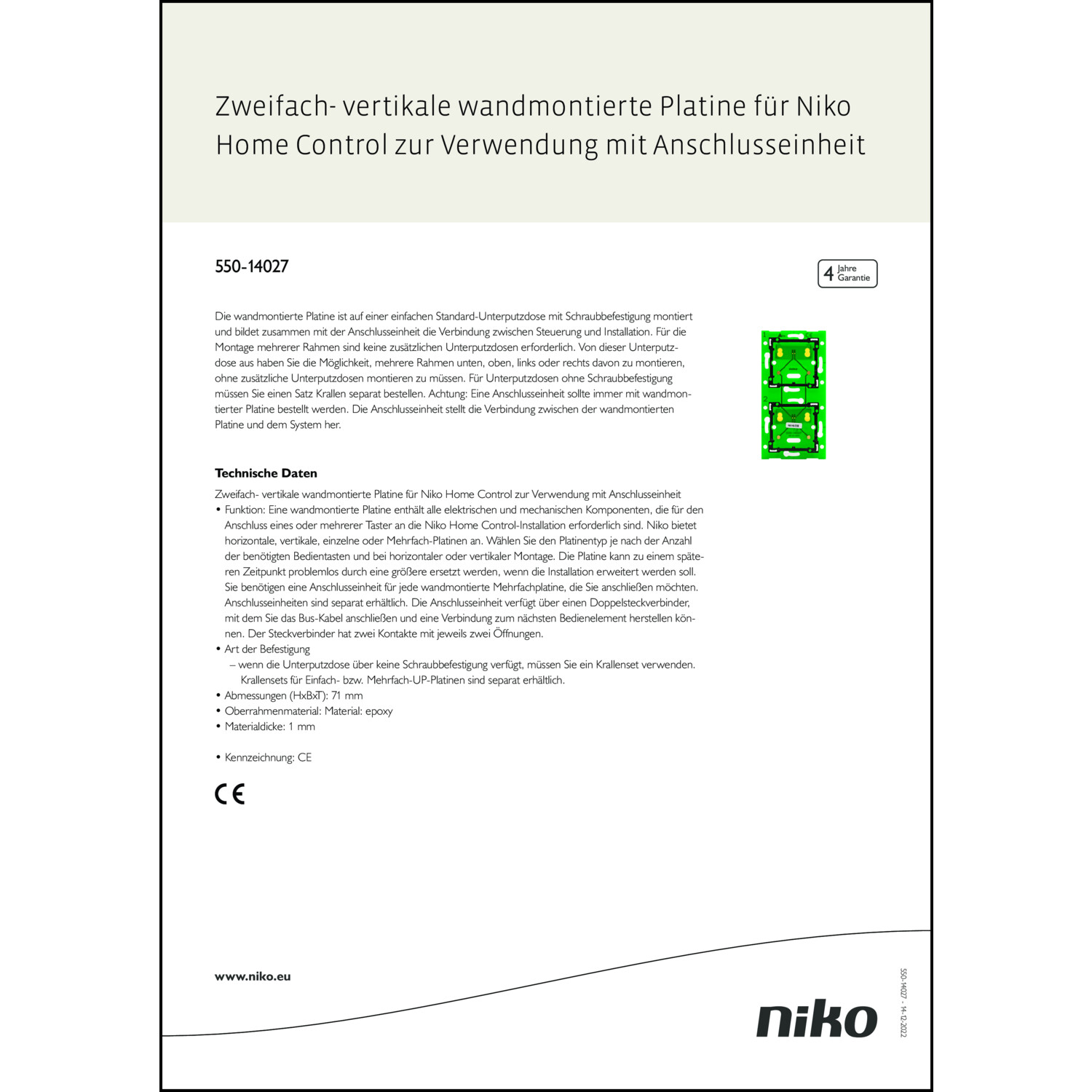 Zweifach- vertikale wandmontierte Platine für Niko Home Control zur Verwendung mit Anschlusseinheit

550-14027

4 Jahre Garantie

Die wandmontierte Platine ist auf einer einfachen Standard-Unterputzdose mit Schraubbefestigung montiert und bildet zusammen mit der Anschlusseinheit die Verbindung zwischen Steuerung und Installation. Für die Montage mehrerer Rahmen sind keine zusätzlichen Unterputzdosen erforderlich. Von dieser Unterputzdose aus haben Sie die Möglichkeit, mehrere Rahmen unten, oben, links oder rechts davon zu montieren, ohne zusätzliche Unterputzdosen montieren zu müssen. Für Unterputzdosen ohne Schraubbefestigung müssen Sie einen Satz Krallen separat bestellen. Achtung: Eine Anschlusseinheit sollte immer mit wandmontierter Platine bestellt werden. Die Anschlusseinheit stellt die Verbindung zwischen der wandmontierten Platine und dem System her.

Technische Daten

Zweifach- vertikale wandmontierte Platine für Niko Home Control zur Verwendung mit Anschlusseinheit
• Funktion: Eine wandmontierte Platine enthält alle elektrischen und mechanischen Komponenten, die für den Anschluss eines oder mehrerer Taster an die Niko Home Control-Installation erforderlich sind. Niko bietet horizontale, vertikale, einzelne oder Mehrfach-Platinen an. Wählen Sie den Platinentyp je nach der Anzahl der benötigten Bedientasten und bei horizontaler oder vertikaler Montage. Die Platine kann zu einem späteren Zeitpunkt problemlos durch eine größere ersetzt werden, wenn die Installation erweitert werden soll. Sie benötigen eine Anschlusseinheit für jede wandmontierte Mehrfachplatine, die Sie anschließen möchten. Anschlusseinheiten sind separat erhältlich. Die Anschlusseinheit verfügt über einen Doppelsteckverbinder, mit dem Sie das Bus-Kabel anschließen und eine Verbindung zum nächsten Bedienelement herstellen können. Der Steckverbinder hat zwei Kontakte mit jeweils zwei Öffnungen.
• Art der Befestigung
– wenn die Unterputzdose über keine Schraubbefestigung verfügt, müssen Sie ein Krallenset verwenden. Krallensets für Einfach- bzw. Mehrfach-UP-Platinen sind separat erhältlich.
• Abmessungen (HxBxT): 71 mm
• Oberrahmenmaterial: Material: epoxy
• Materialdicke: 1 mm

• Kennzeichnung: CE

CE

www.niko.eu

niko

550-14027 - 14-12-2022